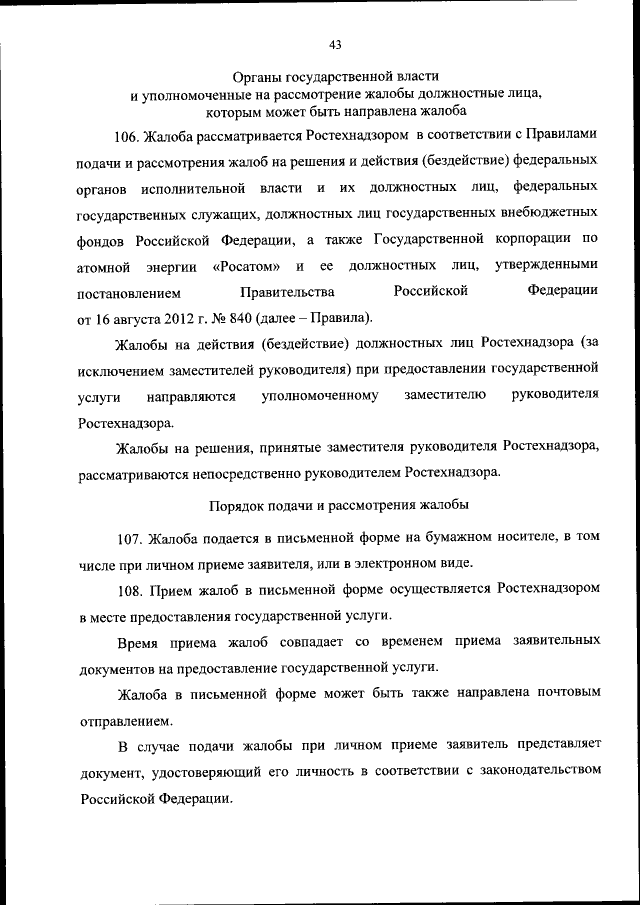 43

Органы государственной власти
и уполномоченные на рассмотрение жалобы должностные лица,
которым может быть направлена жалоба

106. Жалоба рассматривается Ростехнадзором в соответствии с Правилами подачи и рассмотрения жалоб на решения и действия (бездействие) федеральных органов исполнительной власти и их должностных лиц, федеральных государственных служащих, должностных лиц государственных внебюджетных фондов Российской Федерации, а также Государственной корпорации по атомной энергии «Росатом» и ее должностных лиц, утвержденными постановлением Правительства Российской Федерации от 16 августа 2012 г. № 840 (далее – Правила).

Жалобы на действия (бездействие) должностных лиц Ростехнадзора (за исключением заместителей руководителя) при предоставлении государственной услуги направляются уполномоченному заместителю руководителя Ростехнадзора.

Жалобы на решения, принятые заместителя руководителя Ростехнадзора, рассматриваются непосредственно руководителем Ростехнадзора.

Порядок подачи и рассмотрения жалобы

107. Жалоба подается в письменной форме на бумажном носителе, в том числе при личном приеме заявителя, или в электронном виде.

108. Прием жалоб в письменной форме осуществляется Ростехнадзором в месте предоставления государственной услуги.

Время приема жалоб совпадает со временем приема заявительных документов на предоставление государственной услуги.

Жалоба в письменной форме может быть также направлена почтовым отправлением.

В случае подачи жалобы при личном приеме заявитель представляет документ, удостоверяющий его личность в соответствии с законодательством Российской Федерации.